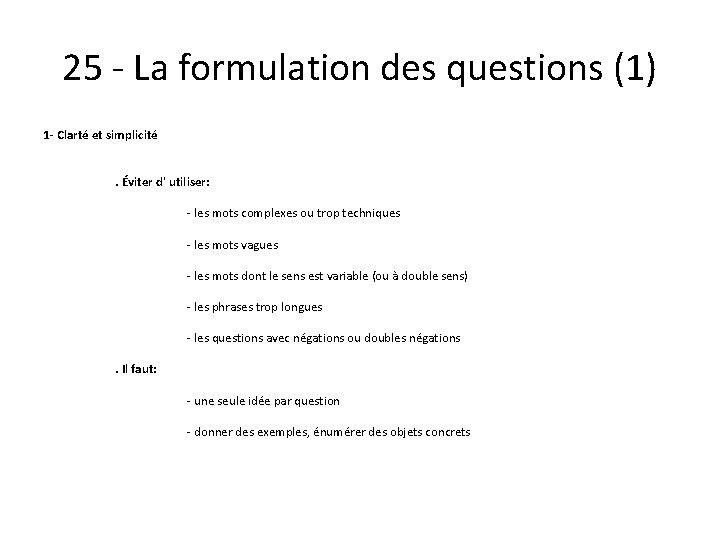 25 - La formulation des questions (1)

1- Clarté et simplicité

. Éviter d' utiliser:

- les mots complexes ou trop techniques

- les mots vagues

- les mots dont le sens est variable (ou à double sens)

- les phrases trop longues

- les questions avec négations ou doubles négations

. Il faut:

- une seule idée par question

- donner des exemples, énumérer des objets concrets